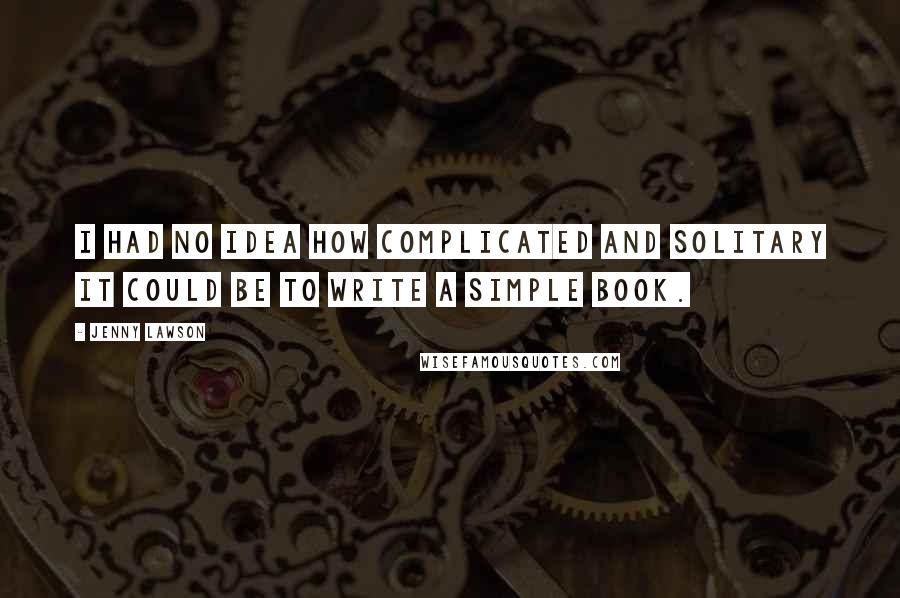 I HAD NO IDEA HOW COMPLICATED AND SOLITARY IT COULD BE TO WRITE A SIMPLE BOOK.

- JENNY LAWSON

WISEFAMOUSQUOTES.COM